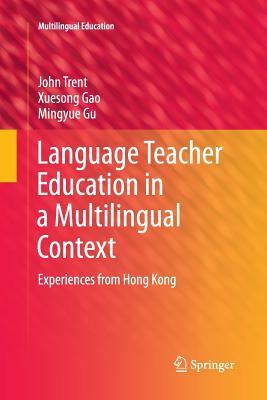 Multilingual Education

John Trent
Xuesong Gao
Mingyue Gu

Language Teacher Education in a Multilingual Context

Experiences from Hong Kong

Springer